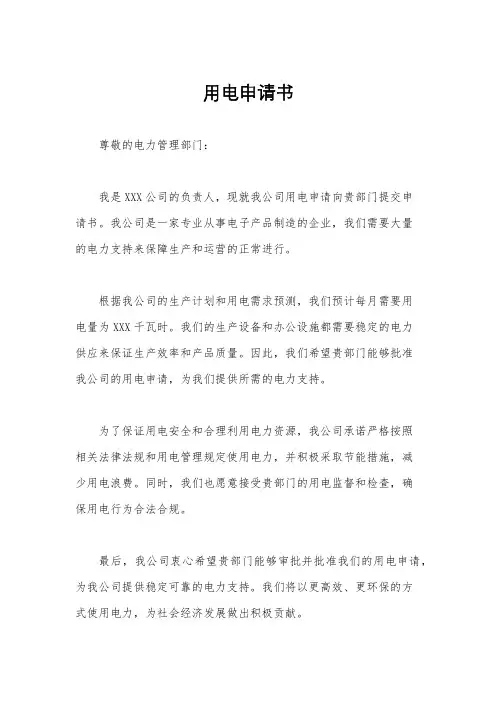 用电申请书

尊敬的电力管理部门：

我是 XXX 公司的负责人，现就我公司用电申请向贵部门提交申请书。我公司是一家专业从事电子产品制造的企业，我们需要大量的电力支持来保障生产和运营的正常进行。

根据我公司的生产计划和用电需求预测，我们预计每月需要用电量为 XXX 千瓦时。我们的生产设备和办公设施都需要稳定的电力供应来保证生产效率和产品质量。因此，我们希望贵部门能够批准我公司的用电申请，为我们提供所需的电力支持。

为了保证用电安全和合理利用电力资源，我公司承诺严格按照相关法律法规和用电管理规定使用电力，并积极采取节能措施，减少用电浪费。同时，我们也愿意接受贵部门的用电监督和检查，确保用电行为合法合规。

最后，我公司衷心希望贵部门能够审批并批准我们的用电申请，为我公司提供稳定可靠的电力支持。我们将以更高效、更环保的方式使用电力，为社会经济发展做出积极贡献。